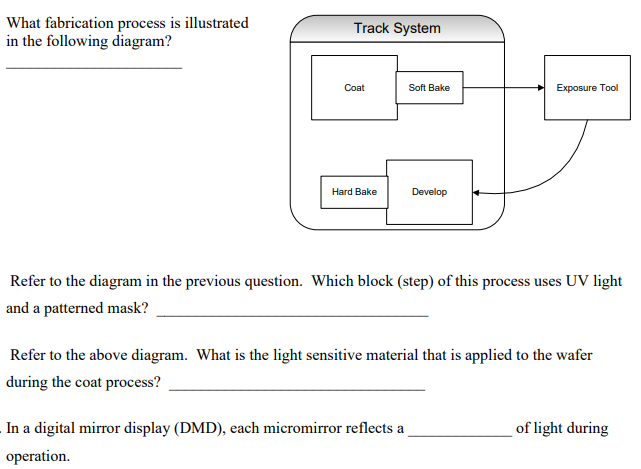 What fabrication process is illustrated in the following diagram?

____

Track System

Coat

Soft Bake

Exposure Tool

Hard Bake

Develop

Refer to the diagram in the previous question. Which block (step) of this process uses UV light and a patterned mask? ____

Refer to the above diagram. What is the light sensitive material that is applied to the wafer during the coat process? ____

In a digital mirror display (DMD), each micromirror reflects a ____ of light during operation.